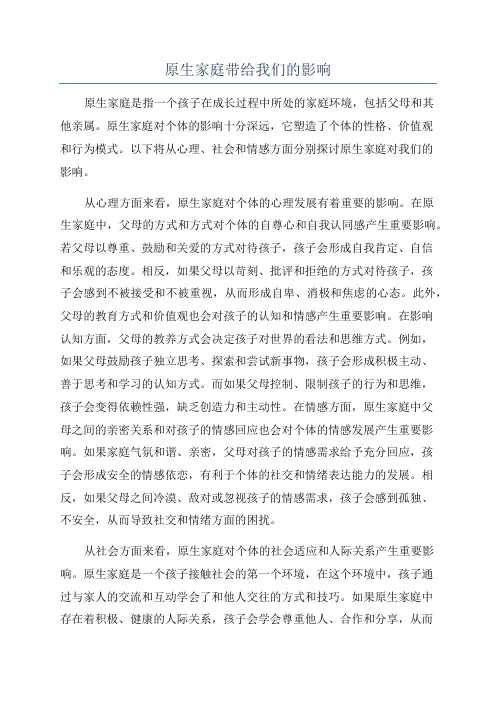 原生家庭带给我们的影响

原生家庭是指一个孩子在成长过程中所处的家庭环境，包括父母和其他亲属。原生家庭对个体的影响十分深远，它塑造了个体的性格、价值观和行为模式。以下将从心理、社会和情感方面分别探讨原生家庭对我们的影响。

从心理方面来看，原生家庭对个体的心理发展有着重要的影响。在原生家庭中，父母的方式和方式对个体的自尊心和自我认同感产生重要影响。若父母以尊重、鼓励和关爱的方式对待孩子，孩子会形成自我肯定、自信和乐观的态度。相反，如果父母以苛刻、批评和拒绝的方式对待孩子，孩子会感到不被接受和不被重视，从而形成自卑、消极和焦虑的心态。此外，父母的教育方式和价值观也会对孩子的认知和情感产生重要影响。在影响认知方面，父母的教养方式会决定孩子对世界的看法和思维方式。例如，如果父母鼓励孩子独立思考、探索和尝试新事物，孩子会形成积极主动、善于思考和学习的认知方式。而如果父母控制、限制孩子的行为和思维，孩子会变得依赖性强，缺乏创造力和主动性。在情感方面，原生家庭中父母之间的亲密关系和对孩子的情感回应也会对个体的情感发展产生重要影响。如果家庭气氛和谐、亲密，父母对孩子的情感需求给予充分回应，孩子会形成安全的情感依恋，有利于个体的社交和情绪表达能力的发展。相反，如果父母之间冷漠、敌对或忽视孩子的情感需求，孩子会感到孤独、不安全，从而导致社交和情绪方面的困扰。

从社会方面来看，原生家庭对个体的社会适应和人际关系产生重要影响。原生家庭是一个孩子接触社会的第一个环境，在这个环境中，孩子通过与家人的交流和互动学会了和他人交往的方式和技巧。如果原生家庭中存在着积极、健康的人际关系，孩子会学会尊重他人、合作和分享，从而